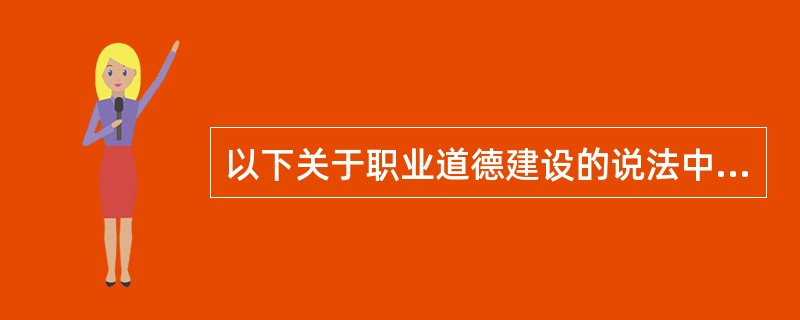 以下关于职业道德建设的说法中...